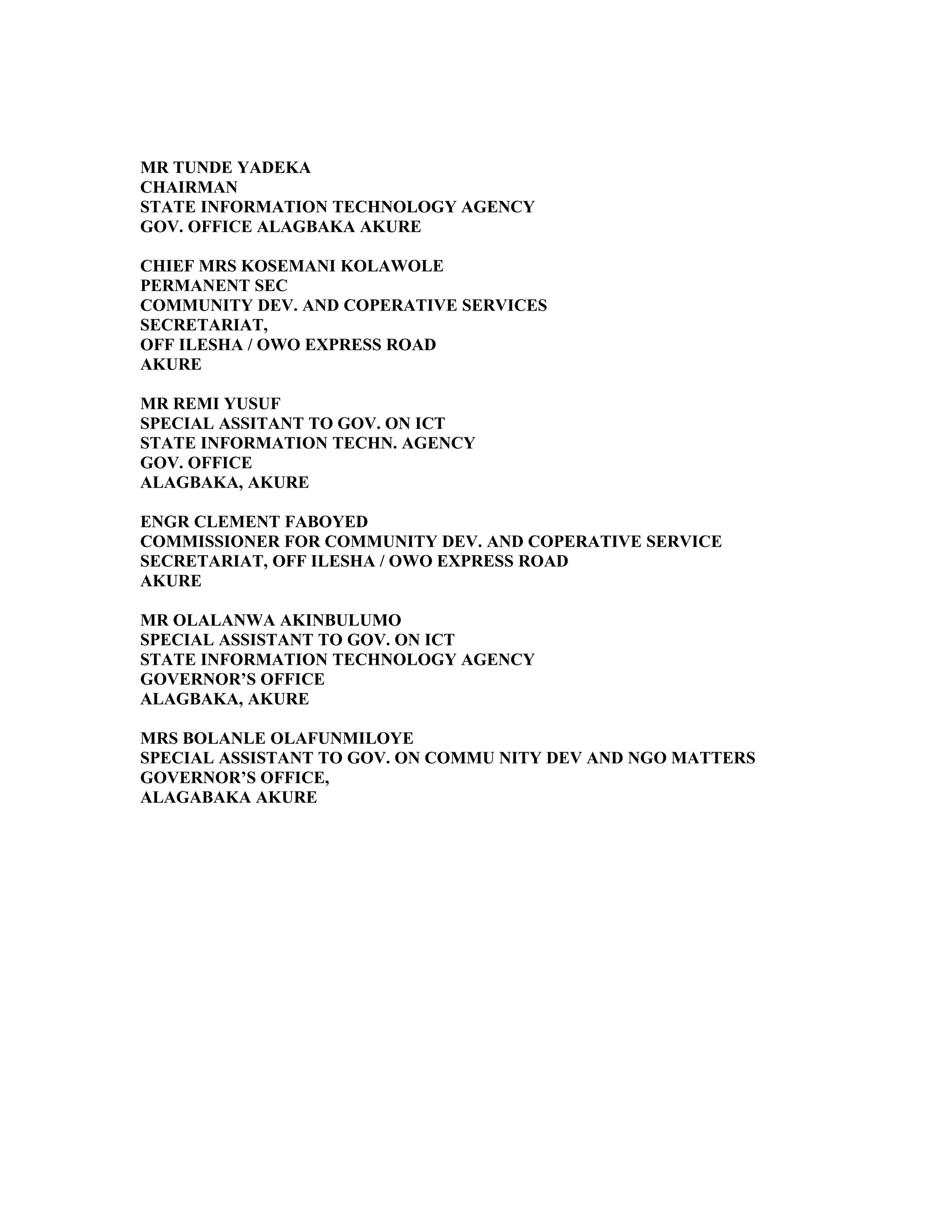 MR TUNDE YADEKA
CHAIRMAN
STATE INFORMATION TECHNOLOGY AGENCY
GOV. OFFICE ALAGBAKA AKURE

CHIEF MRS KOSEMANI KOLAWOLE
PERMANENT SEC
COMMUNITY DEV. AND COPERATIVE SERVICES
SECRETARIAT,
OFF ILESHA / OWO EXPRESS ROAD
AKURE

MR REMI YUSUF
SPECIAL ASSITANT TO GOV. ON ICT
STATE INFORMATION TECHN. AGENCY
GOV. OFFICE
ALAGBAKA, AKURE

ENGR CLEMENT FABOYED
COMMISSIONER FOR COMMUNITY DEV. AND COPERATIVE SERVICE
SECRETARIAT, OFF ILESHA / OWO EXPRESS ROAD
AKURE

MR OLALANWA AKINBULUMO
SPECIAL ASSISTANT TO GOV. ON ICT
STATE INFORMATION TECHNOLOGY AGENCY
GOVERNOR'S OFFICE
ALAGBAKA, AKURE

MRS BOLANLE OLAFUNMILOYE
SPECIAL ASSISTANT TO GOV. ON COMMU NITY DEV AND NGO MATTERS
GOVERNOR'S OFFICE,
ALAGABAKA AKURE